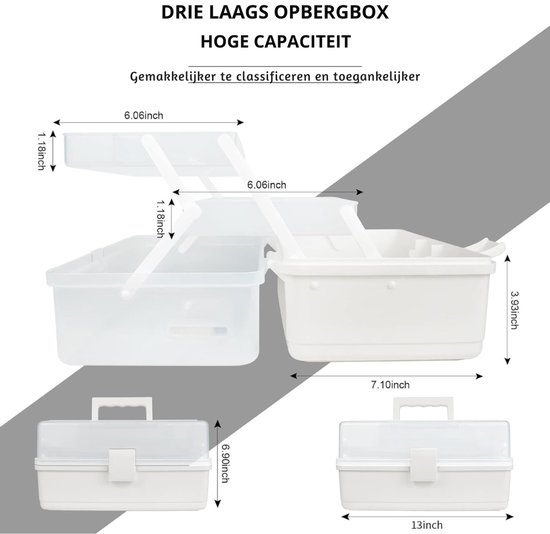 DRIE LAAGS OPBERGBOX
HOGE CAPACITEIT

Gemakkelijker te classificeren en toegankelijker

6.06inch
1.18inch
6.06inch
1.18inch
3.93inch
7.10inch
6.90inch
13inch